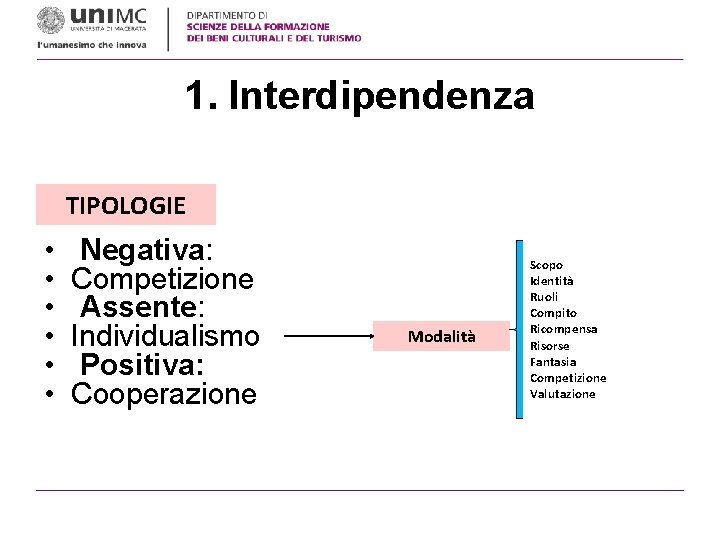 uniMC
UNIVERSITÀ DI MACERATA
l'umanesimo che innova

DIPARTIMENTO DI
SCIENZE DELLA FORMAZIONE
DEI BENI CULTURALI E DEL TURISMO

1. Interdipendenza

TIPOLOGIE

• Negativa:
• Competizione
• Assente:
• Individualismo
• Positiva:
• Cooperazione

Modalità

Scopo
Identità
Ruoli
Compito
Ricompensa
Risorse
Fantasia
Competizione
Valutazione